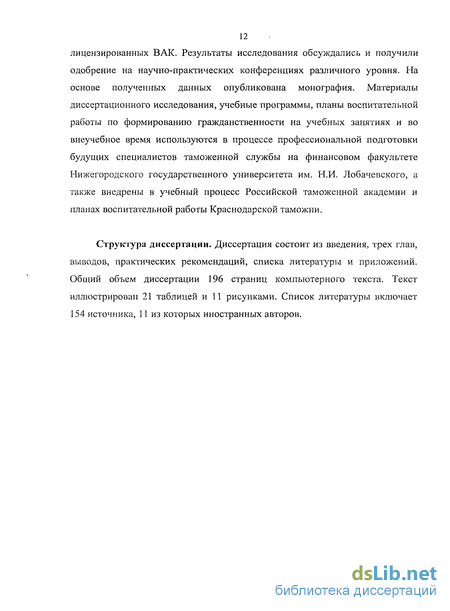 12

лицензированных ВАК. Результаты исследования обсуждались и получили одобрение на научно-практических конференциях различного уровня. На основе полученных данных опубликована монография. Материалы диссертационного исследования, учебные программы, планы воспитательной работы по формированию гражданственности на учебных занятиях и во внеучебное время используются в процессе профессиональной подготовки будущих специалистов таможенной службы на финансовом факультете Нижегородского государственного университета им. Н.И. Лобачевского, а также внедрены в учебный процесс Российской таможенной академии и планах воспитательной работы Краснодарской таможни.

Структура диссертации. Диссертация состоит из введения, трех глав, выводов, практических рекомендаций, списка литературы и приложений. Общий объем диссертации 196 страниц компьютерного текста. Текст иллюстрирован 21 таблицей и 11 рисунками. Список литературы включает 154 источника, 11 из которых иностранных авторов.

dsLib.net
библиотека диссертаций